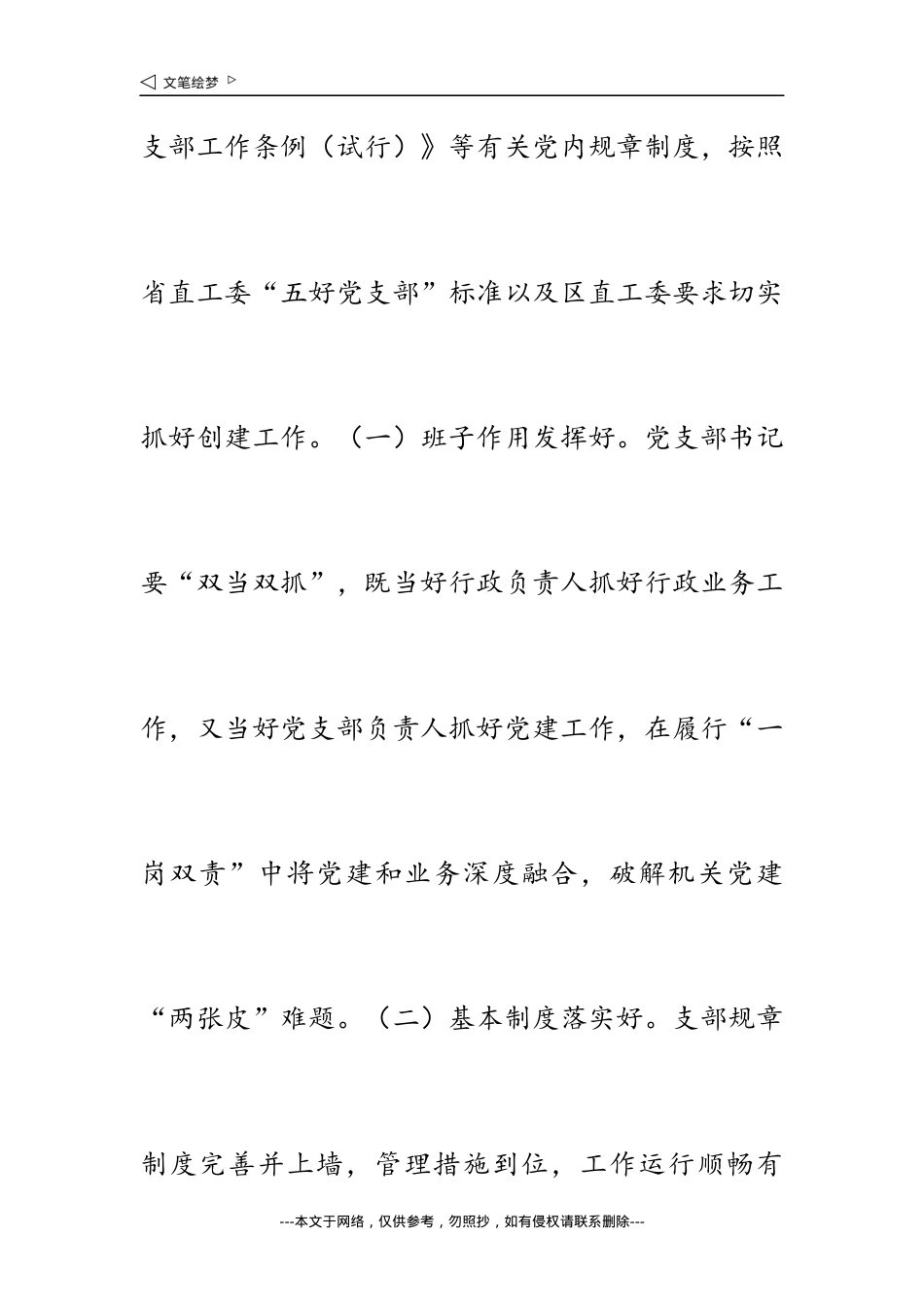 ◁ 文笔绘梦 ▷

支部工作条例（试行）》等有关党内规章制度，按照省直工委“五好党支部”标准以及区直工委要求切实抓好创建工作。（一）班子作用发挥好。党支部书记要“双当双抓”，既当好行政负责人抓好行政业务工作，又当好党支部负责人抓好党建工作，在履行“一岗双责”中将党建和业务深度融合，破解机关党建“两张皮”难题。（二）基本制度落实好。支部规章制度完善并上墙，管理措施到位，工作运行顺畅有

---本文于网络，仅供参考，勿照抄，如有侵权请联系删除---